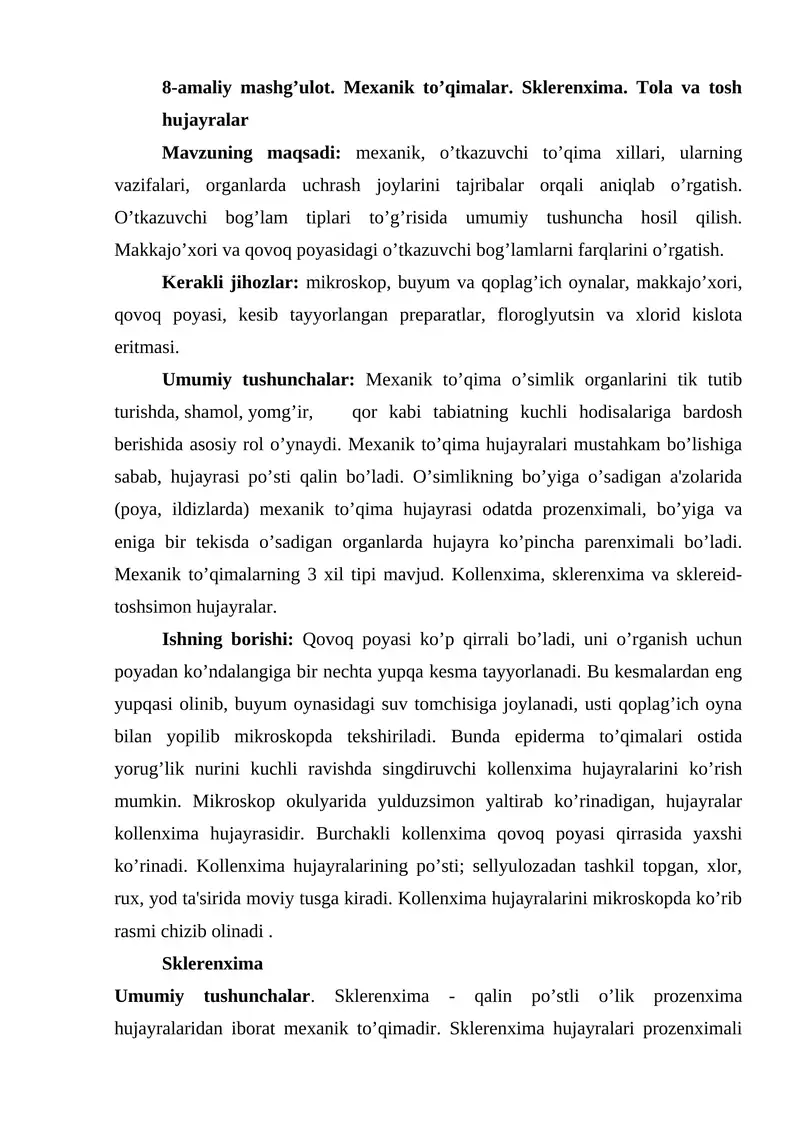 8-amaliy mashg'ulot. Mexanik to'qimalar. Sklerenxima. Tola va tosh hujayralar

Mavzuning maqsadi: mexanik, o'tkazuvchi to'qima xillari, ularning vazifalari, organlarda uchrash joylarini tajribalar orqali aniqlab o'rgatish. O'tkazuvchi bog'lam tiplari to'g'risida umumiy tushuncha hosil qilish. Makkajo'xori va qovoq poyasidagi o'tkazuvchi bog'lamlarni farqlarini o'rgatish.

Kerakli jihozlar: mikroskop, buyum va qoplag'ich oynalar, makkajo'xori, qovoq poyasi, kesib tayyorlangan preparatlar, floroglyutsin va xlorid kislota eritmasi.

Umumiy tushunchalar: Mexanik to'qima o'simlik organlarini tik tutib turishda, shamol, yomg'ir, qor kabi tabiatning kuchli hodisalariga bardosh berishida asosiy rol o'ynaydi. Mexanik to'qima hujayralari mustahkam bo'lishiga sabab, hujayrasi po'sti qalin bo'ladi. O'simlikning bo'yiga o'sadigan a'zolarida (poya, ildizlarda) mexanik to'qima hujayrasi odatda prozenximali, bo'yiga va eniga bir tekisda o'sadigan organlarda hujayra ko'pincha parenximali bo'ladi. Mexanik to'qimalarning 3 xil tipi mavjud. Kollenxima, sklerenxima va sklereid-toshsimon hujayralar.

Ishning borishi: Qovoq poyasi ko'p qirrali bo'ladi, uni o'rganish uchun poyadan ko'ndalangiga bir nechta yupqa kesma tayyorlanadi. Bu kesmalardan eng yupqasi olinib, buyum oynasidagi suv tomchisiga joylanadi, usti qoplag'ich oyna bilan yopilib mikroskopda tekshiriladi. Bunda epiderma to'qimalari ostida yorug'lik nurini kuchli ravishda singdiruvchi kollenxima hujayralarini ko'rish mumkin. Mikroskop okulyarida yulduzsimon yaltirab ko'rinadigan, hujayralar kollenxima hujayrasidir. Burchakli kollenxima qovoq poyasi qirrasida yaxshi ko'rinadi. Kollenxima hujayralarining po'sti; sellyulozadan tashkil topgan, xlor, rux, yod ta'sirida moviy tusga kiradi. Kollenxima hujayralarini mikroskopda ko'rib rasmi chizib olinadi .

Sklerenxima

Umumiy tushunchalar. Sklerenxima - qalin po'stli o'lik prozenxima hujayralaridan iborat mexanik to'qimadir. Sklerenxima hujayralari prozenximali